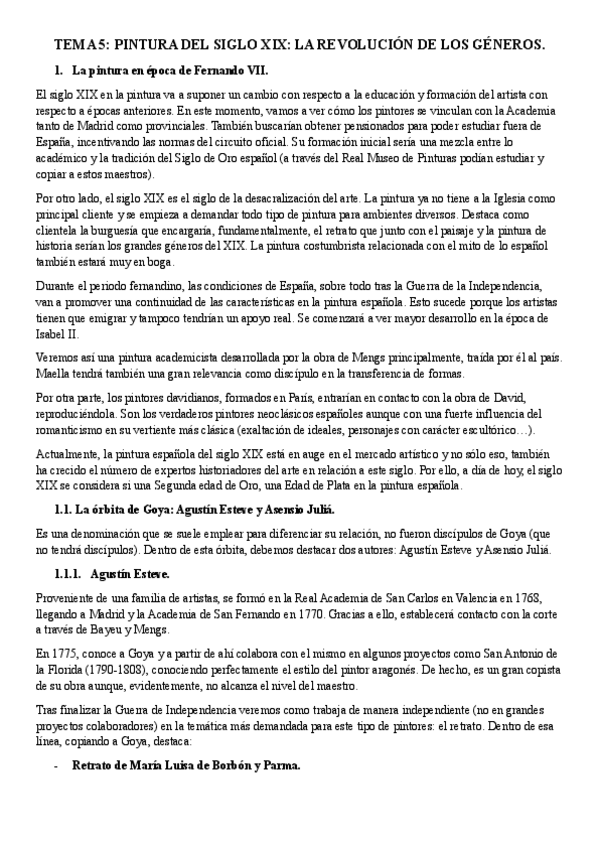 TEMA 5: PINTURA DEL SIGLO XIX: LA REVOLUCIÓN DE LOS GÉNEROS.

1. La pintura en época de Fernando VII.

El siglo XIX en la pintura va a suponer un cambio con respecto a la educación y formación del artista con respecto a épocas anteriores. En este momento, vamos a ver cómo los pintores se vinculan con la Academia tanto de Madrid como provinciales. También buscarían obtener pensionados para poder estudiar fuera de España, incentivando las normas del circuito oficial. Su formación inicial sería una mezcla entre lo académico y la tradición del Siglo de Oro español (a través del Real Museo de Pinturas podían estudiar y copiar a estos maestros).

Por otro lado, el siglo XIX es el siglo de la desacralización del arte. La pintura ya no tiene a la Iglesia como principal cliente y se empieza a demandar todo tipo de pintura para ambientes diversos. Destaca como clientela la burguesía que encargaría, fundamentalmente, el retrato que junto con el paisaje y la pintura de historia serían los grandes géneros del XIX. La pintura costumbrista relacionada con el mito de lo español también estará muy en boga.

Durante el periodo fernandino, las condiciones de España, sobre todo tras la Guerra de la Independencia, van a promover una continuidad de las características en la pintura española. Esto sucede porque los artistas tienen que emigrar y tampoco tendrían un apoyo real. Se comenzará a ver mayor desarrollo en la época de Isabel II.

Veremos así una pintura academicista desarrollada por la obra de Mengs principalmente, traída por él al país. Maella tendrá también una gran relevancia como discípulo en la transferencia de formas.

Por otra parte, los pintores davidianos, formados en París, entrarían en contacto con la obra de David, reproduciéndola. Son los verdaderos pintores neoclásicos españoles aunque con una fuerte influencia del romanticismo en su vertiente más clásica (exaltación de ideales, personajes con carácter escultórico…).

Actualmente, la pintura española del siglo XIX está en auge en el mercado artístico y no sólo eso, también ha crecido el número de expertos historiadores del arte en relación a este siglo. Por ello, a día de hoy, el siglo XIX se considera si una Segunda edad de Oro, una Edad de Plata en la pintura española.

1.1. La órbita de Goya: Agustín Esteve y Asensio Juliá.

Es una denominación que se suele emplear para diferenciar su relación, no fueron discípulos de Goya (que no tendrá discípulos). Dentro de esta órbita, debemos destacar dos autores: Agustín Esteve y Asensio Juliá.

1.1.1. Agustín Esteve.

Proveniente de una familia de artistas, se formó en la Real Academia de San Carlos en Valencia en 1768, llegando a Madrid y la Academia de San Fernando en 1770. Gracias a ello, establecerá contacto con la corte a través de Bayeu y Mengs.

En 1775, conoce a Goya y a partir de ahí colabora con el mismo en algunos proyectos como San Antonio de la Florida (1790-1808), conociendo perfectamente el estilo del pintor aragonés. De hecho, es un gran copista de su obra aunque, evidentemente, no alcanza el nivel del maestro.

Tras finalizar la Guerra de Independencia veremos como trabaja de manera independiente (no en grandes proyectos colaboradores) en la temática más demandada para este tipo de pintores: el retrato. Dentro de esa línea, copiando a Goya, destaca:

- Retrato de María Luisa de Borbón y Parma.